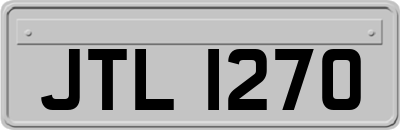 JTL 1270